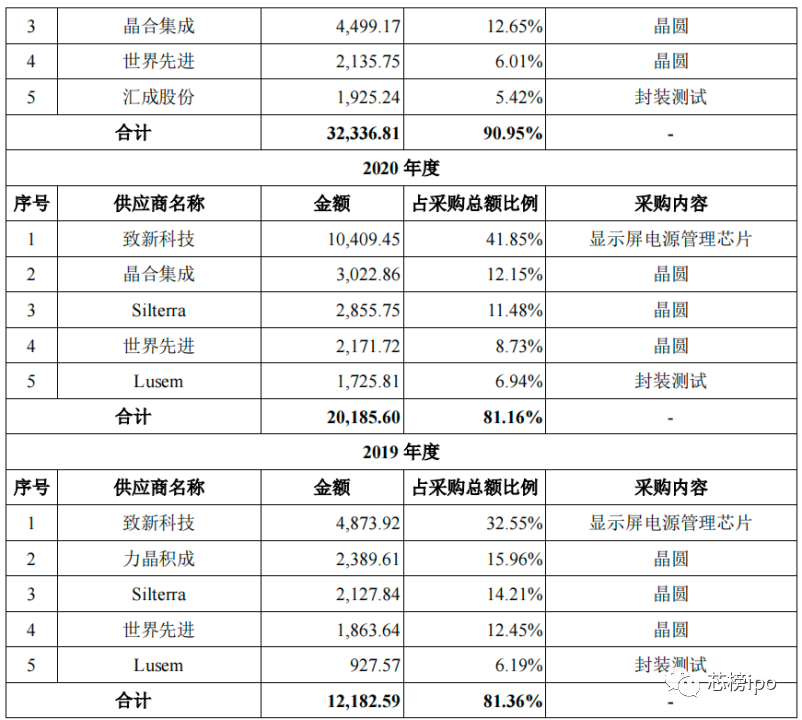 | 3 | 晶合集成 | 4,499.17 | 12.65% | 晶圆 |
|---|---|---|---|---|
| 4 | 世界先进 | 2,135.75 | 6.01% | 晶圆 |
| 5 | 汇成股份 | 1,925.24 | 5.42% | 封装测试 |
| 合计 | | 32,336.81 | 90.95% | - |
| 2020年度 | | | | |
| 序号 | 供应商名称 | 金额 | 占采购总额比例 | 采购内容 |
| 1 | 致新科技 | 10,409.45 | 41.85% | 显示屏电源管理芯片 |
| 2 | 晶合集成 | 3,022.86 | 12.15% | 晶圆 |
| 3 | Silterra | 2,855.75 | 11.48% | 晶圆 |
| 4 | 世界先进 | 2,171.72 | 8.73% | 晶圆 |
| 5 | Lusem | 1,725.81 | 6.94% | 封装测试 |
| 合计 | | 20,185.60 | 81.16% | - |
| 2019年度 | | | | |
| 序号 | 供应商名称 | 金额 | 占采购总额比例 | 采购内容 |
| 1 | 致新科技 | 4,873.92 | 32.55% | 显示屏电源管理芯片 |
| 2 | 力晶积成 | 2,389.61 | 15.96% | 晶圆 |
| 3 | Silterra | 2,127.84 | 14.21% | 晶圆 |
| 4 | 世界先进 | 1,863.64 | 12.45% | 晶圆 |
| 5 | Lusem | 927.57 | 6.19% | 封装测试 |
| 合计 | | 12,182.59 | 81.36% | - |

芯榜ipo